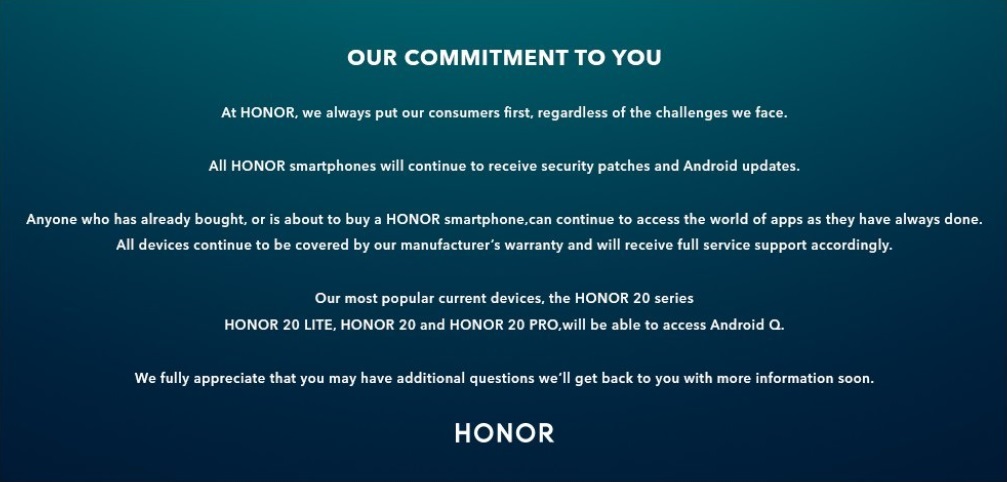 OUR COMMITMENT TO YOU

At HONOR, we always put our consumers first, regardless of the challenges we face.

All HONOR smartphones will continue to receive security patches and Android updates.

Anyone who has already bought, or is about to buy a HONOR smartphone,can continue to access the world of apps as they have always done. All devices continue to be covered by our manufacturer's warranty and will receive full service support accordingly.

Our most popular current devices, the HONOR 20 series HONOR 20 LITE, HONOR 20 and HONOR 20 PRO,will be able to access Android Q.

We fully appreciate that you may have additional questions we'll get back to you with more information soon.

HONOR